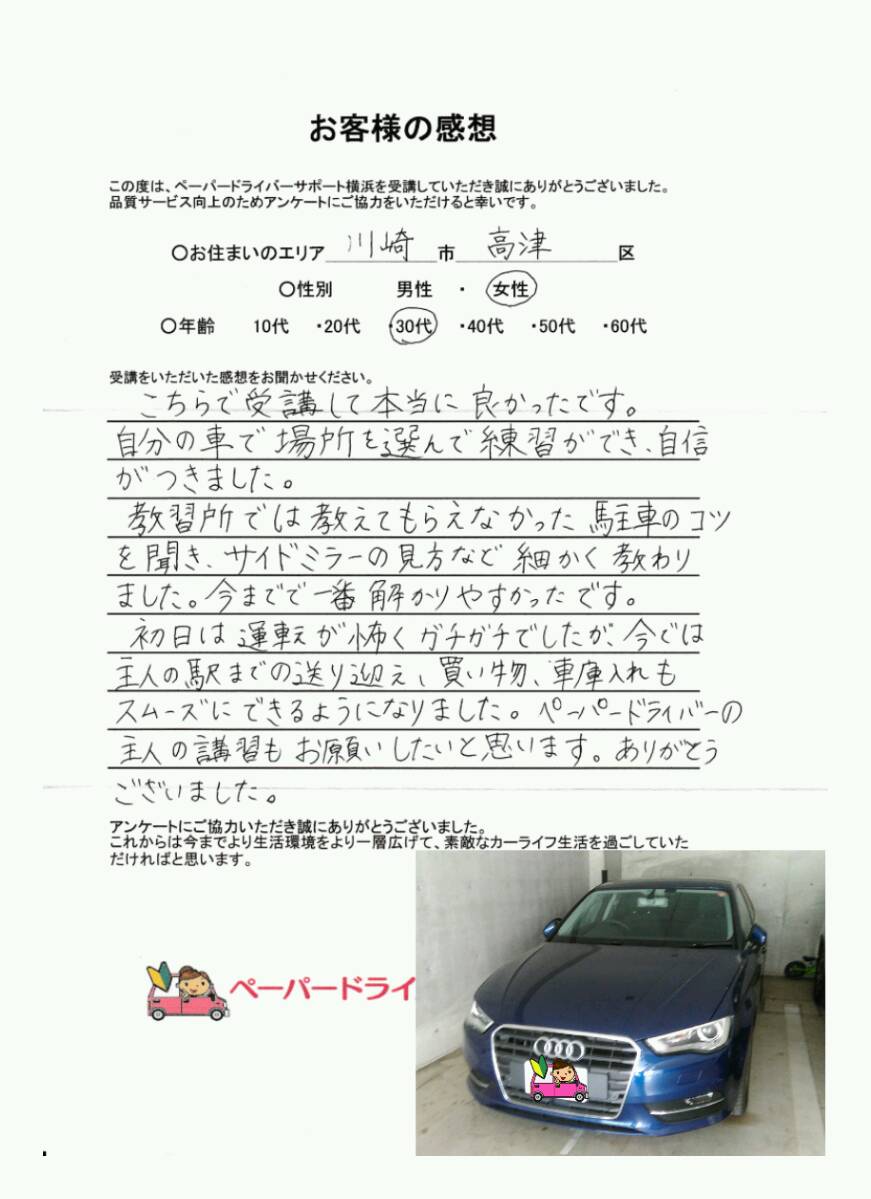 お客様の感想

この度は、ペーパードライバーサポート横浜を受講していただき誠にありがとうございました。
品質サービス向上のためアンケートにご協力をいただけると幸いです。

○お住まいのエリア 川崎 市 高津 区

○性別 男性 ・ 女性

○年齢 10代 ・20代 ・30代 ・40代 ・50代 ・60代

受講をいただいた感想をお聞かせください。

こちらで受講して本当に良かったです。自分の車で場所を選んで練習ができ、自信がつきました。
教習所では教えてもらえなかった駐車のコツを聞き、サイドミラーの見方など細かく教わりました。今までで一番解かりやすかったです。
初日は運転が怖くガチガチでしたが、今では主人の駅までの送り迎え、買い物、車庫入れもスムーズにできるようになりました。ペーパードライバーの主人の講習もお願いしたいと思います。ありがとうございました。

アンケートにご協力いただき誠にありがとうございました。
これからは今までより生活環境をより一層広げて、素敵なカーライフ生活を過ごしていただければと思います。

ペーパードライ